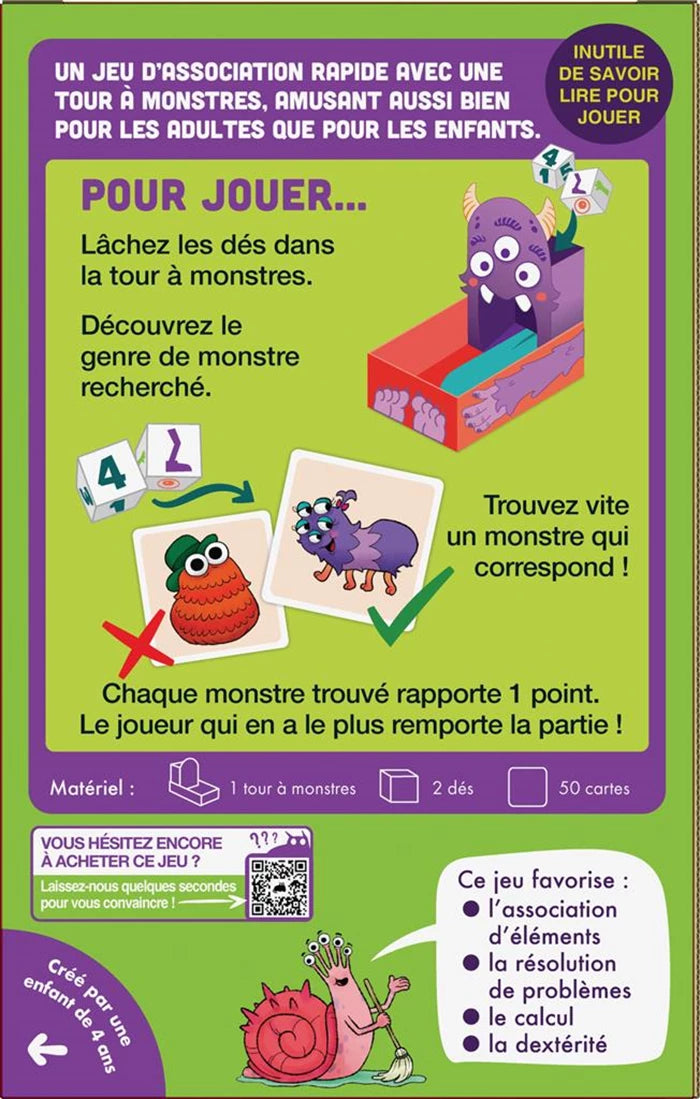 UN JEU D'ASSOCIATION RAPIDE AVEC UNE TOUR À MONSTRES, AMUSANT AUSSI BIEN POUR LES ADULTES QUE POUR LES ENFANTS.

INUTILE DE SAVOIR LIRE POUR JOUER

POUR JOUER...

Lâchez les dés dans la tour à monstres.

Découvrez le genre de monstre recherché.

Trouvez vite un monstre qui correspond !

Chaque monstre trouvé rapporte 1 point. Le joueur qui en a le plus remporte la partie !

Matériel : 1 tour à monstres 2 dés 50 cartes

VOUS HÉSITEZ ENCORE À ACHETER CE JEU ?

Laissez-nous quelques secondes pour vous convaincre !

Ce jeu favorise :
• l'association d'éléments
• la résolution de problèmes
• le calcul
• la dextérité

Créé par une enfant de 4 ans